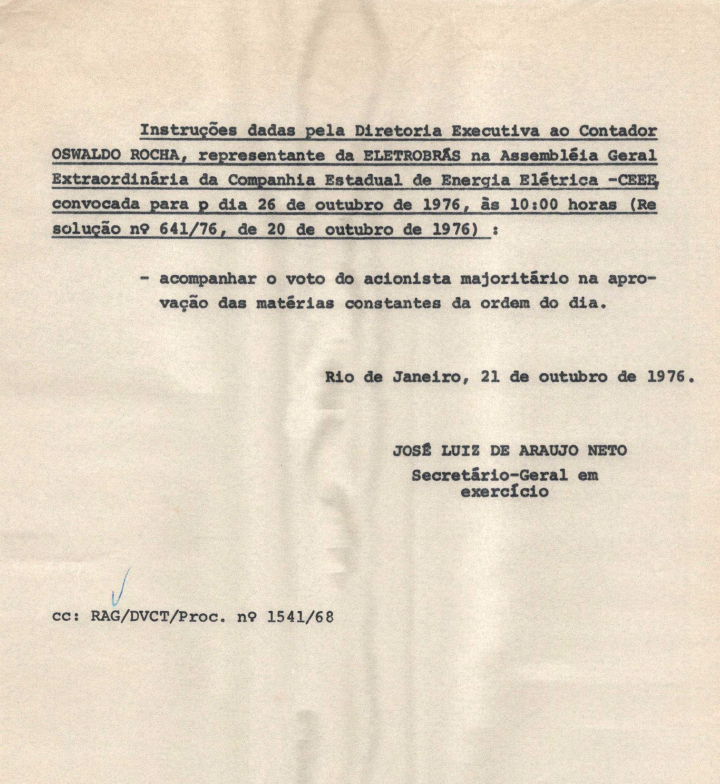 Instruções dadas pela Diretoria Executiva ao Contador OSWALDO ROCHA, representante da ELETROBRÁS na Assembléia Geral Extraordinária da Companhia Estadual de Energia Elétrica -CEEE, convocada para p dia 26 de outubro de 1976, às 10:00 horas (Resolução nº 641/76, de 20 de outubro de 1976) :

- acompanhar o voto do acionista majoritário na aprovação das matérias constantes da ordem do dia.

Rio de Janeiro, 21 de outubro de 1976.

JOSÉ LUIZ DE ARAUJO NETO
Secretário-Geral em exercício

cc: RAG/DVCT/Proc. nº 1541/68